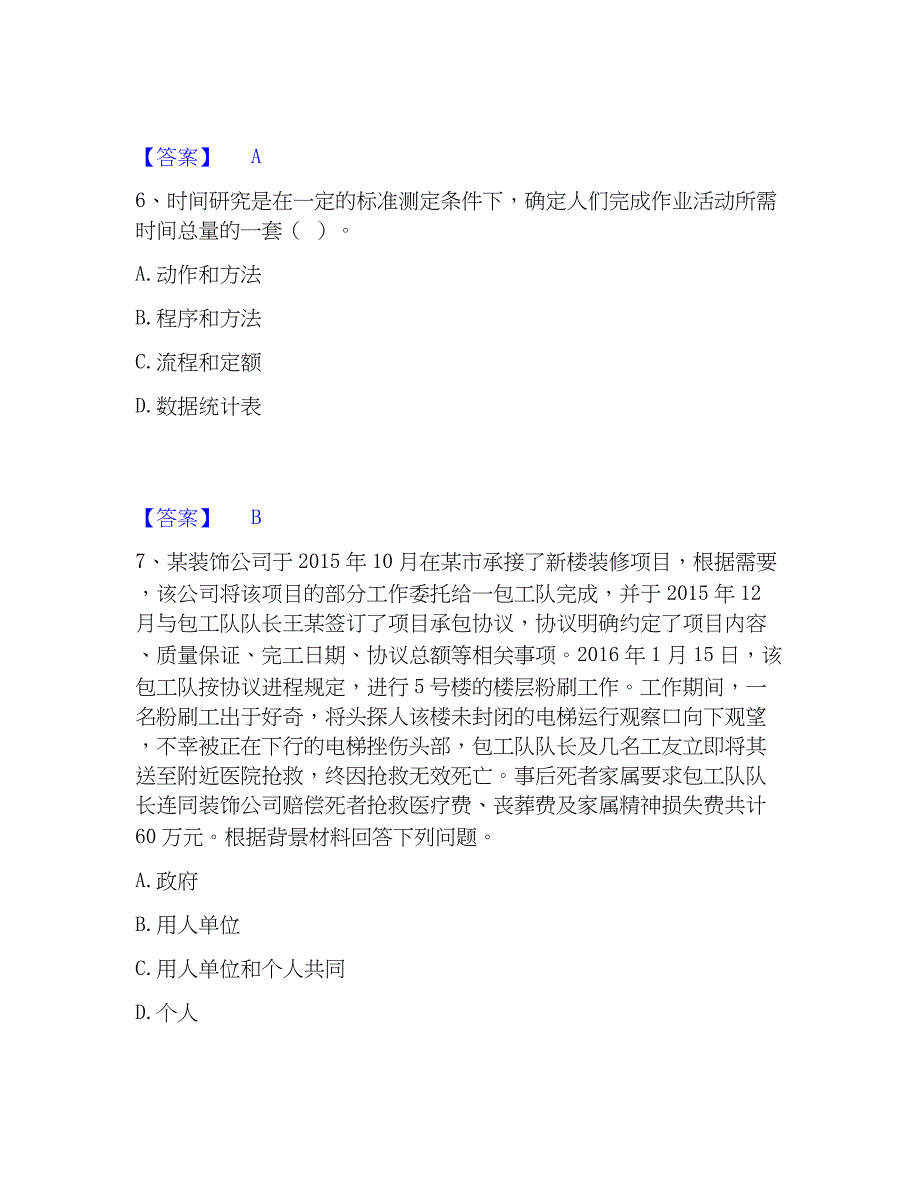 【答案】 A

6、时间研究是在一定的标准测定条件下，确定人们完成作业活动所需时间总量的一套（ ）。

A. 动作和方法

B. 程序和方法

C. 流程和定额

D. 数据统计表

【答案】 B

7、某装饰公司于 2015 年 10 月在某市承接了新楼装修项目，根据需要，该公司将该项目的部分工作委托给一包工队完成，并于 2015 年 12 月与包工队队长王某签订了项目承包协议，协议明确约定了项目内容、质量保证、完工日期、协议总额等相关事项。2016 年 1 月 15 日，该包工队按协议进程规定，进行 5 号楼的楼层粉刷工作。工作期间，一名粉刷工出于好奇，将头探人该楼未封闭的电梯运行观察口向下观望，不幸被正在下行的电梯挫伤头部，包工队队长及几名工友立即将其送至附近医院抢救，终因抢救无效死亡。事后死者家属要求包工队队长连同装饰公司赔偿死者抢救医疗费、丧葬费及家属精神损失费共计 60 万元。根据背景材料回答下列问题。

A. 政府

B. 用人单位

C. 用人单位和个人共同

D. 个人